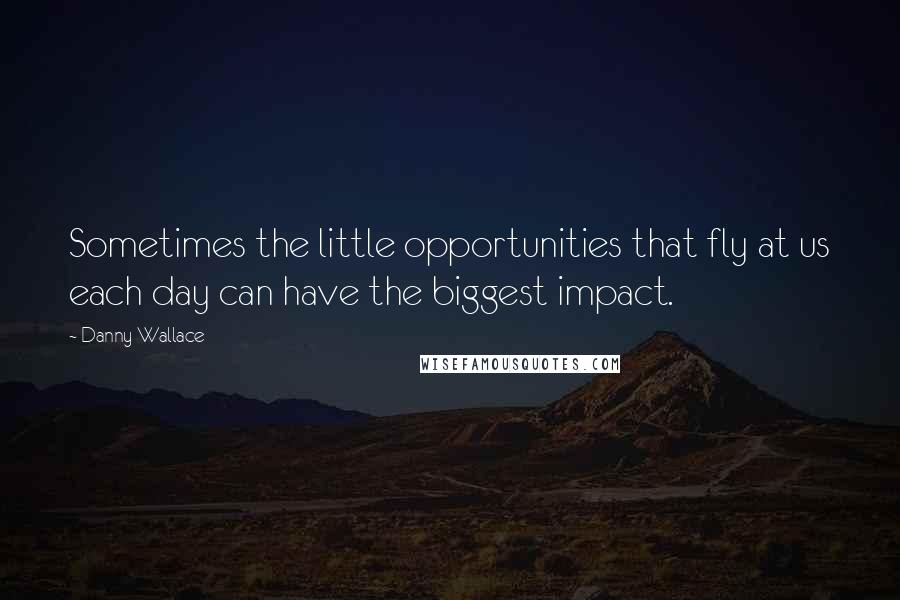 Sometimes the little opportunities that fly at us each day can have the biggest impact.

- Danny Wallace

WISEFAMOUSQUOTES.COM